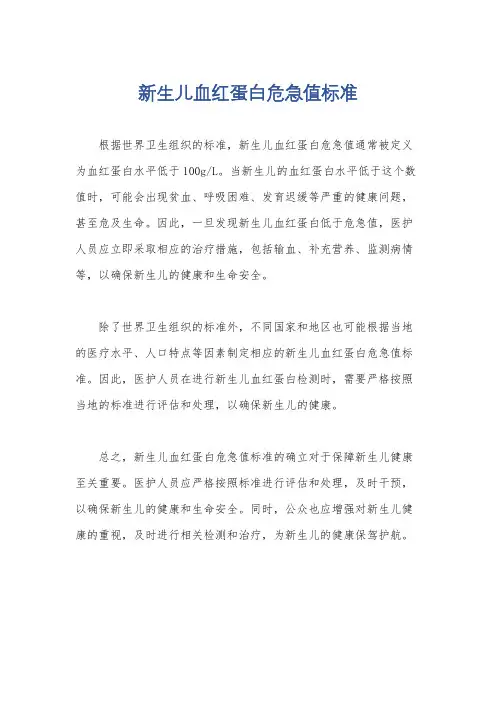 新生儿血红蛋白危急值标准

根据世界卫生组织的标准，新生儿血红蛋白危急值通常被定义为血红蛋白水平低于100g/L。当新生儿的血红蛋白水平低于这个数值时，可能会出现贫血、呼吸困难、发育迟缓等严重的健康问题，甚至危及生命。因此，一旦发现新生儿血红蛋白低于危急值，医护人员应立即采取相应的治疗措施，包括输血、补充营养、监测病情等，以确保新生儿的健康和生命安全。

除了世界卫生组织的标准外，不同国家和地区也可能根据当地的医疗水平、人口特点等因素制定相应的新生儿血红蛋白危急值标准。因此，医护人员在进行新生儿血红蛋白检测时，需要严格按照当地的标准进行评估和处理，以确保新生儿的健康。

总之，新生儿血红蛋白危急值标准的确立对于保障新生儿健康至关重要。医护人员应严格按照标准进行评估和处理，及时干预，以确保新生儿的健康和生命安全。同时，公众也应增强对新生儿健康的重视，及时进行相关检测和治疗，为新生儿的健康保驾护航。